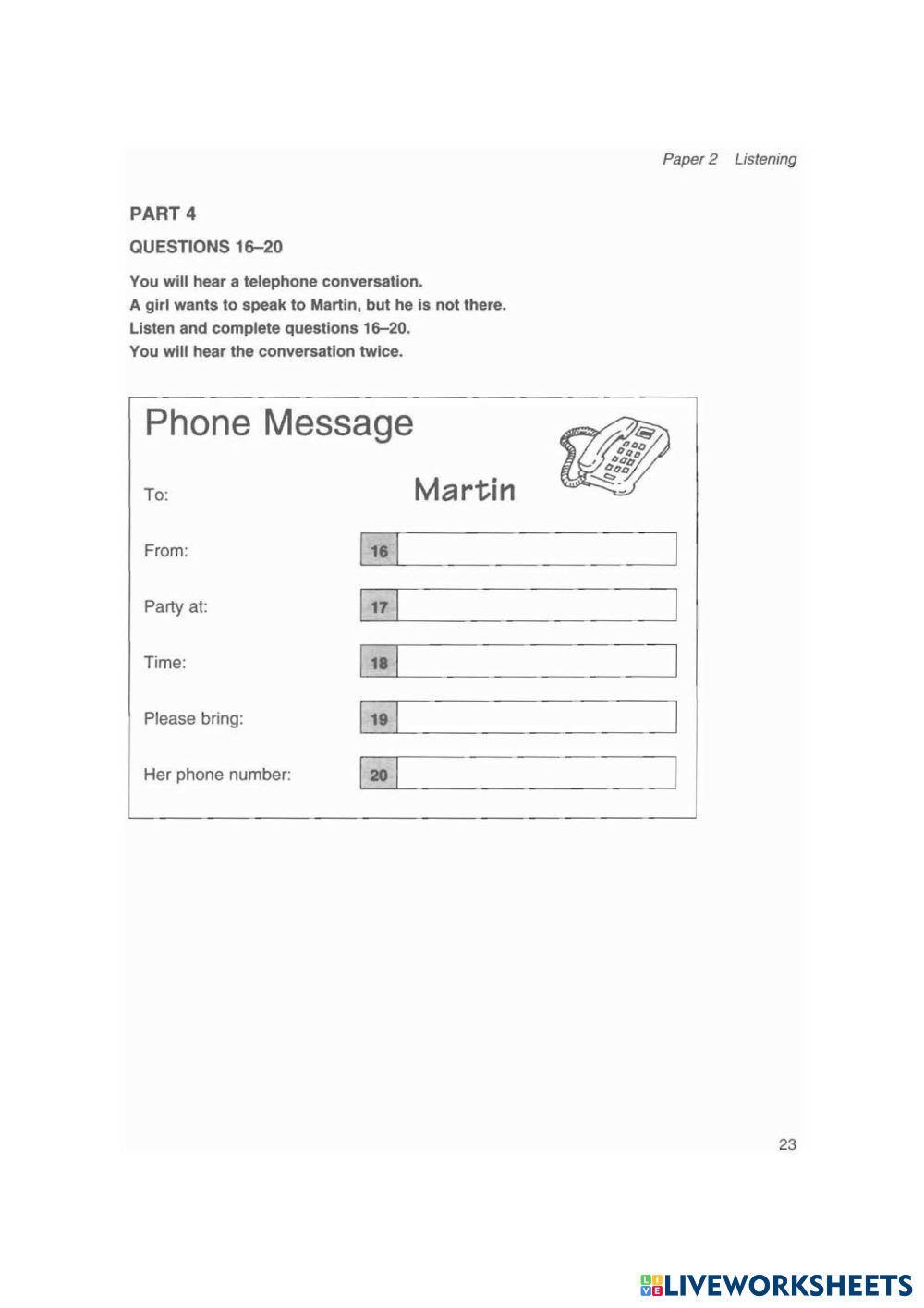 Paper 2 Listening

PART 4

QUESTIONS 16–20

You will hear a telephone conversation.
A girl wants to speak to Martin, but he is not there.
Listen and complete questions 16–20.
You will hear the conversation twice.

Phone Message

To: Martin

From: 16

Party at: 17

Time: 18

Please bring: 19

Her phone number: 20

23

LIVEWORKSHEETS